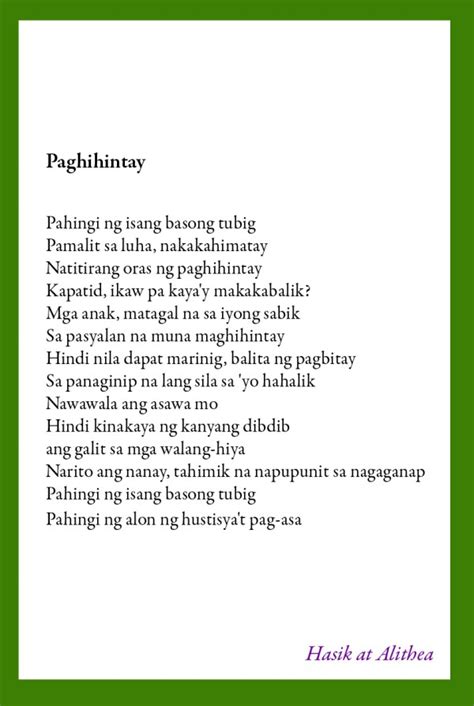 Paghihintay

Pahingi ng isang basong tubig
Pamalit sa luha, nakakahimatay
Natitirang oras ng paghihintay
Kapatid, ikaw pa kaya'y makakabalik?
Mga anak, matagal na sa iyong sabik
Sa pasyalan na muna maghihintay
Hindi nila dapat marinig, balita ng pagbitay
Sa panaginip na lang sila sa 'yo hahalik
Nawawala ang asawa mo
Hindi kinakaya ng kanyang dibdib
ang galit sa mga walang-hiya
Narito ang nanay, tahimik na napupunit sa nagaganap
Pahingi ng isang basong tubig
Pahingi ng alon ng hustisya't pag-asa

Hasik at Alithea